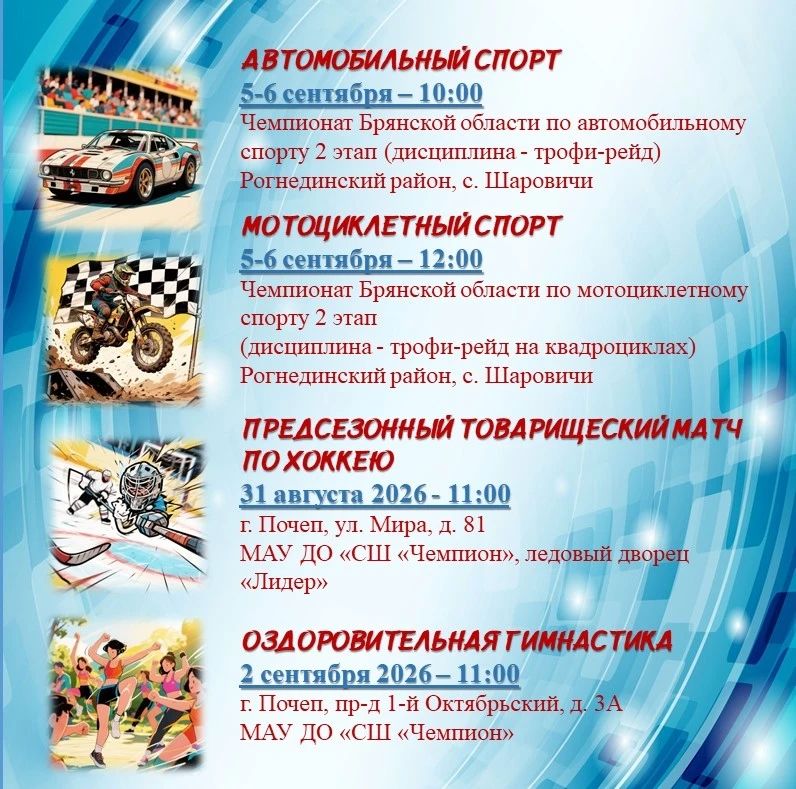 АВТОМОБИЛЬНЫЙ СПОРТ
5-6 сентября – 10:00
Чемпионат Брянской области по автомобильному спорту 2 этап (дисциплина - трофи-рейд)
Рогнединский район, с. Шаровичи

МОТОЦИКЛЕТНЫЙ СПОРТ
5-6 сентября – 12:00
Чемпионат Брянской области по мотоциклетному спорту 2 этап
(дисциплина - трофи-рейд на квадроциклах)
Рогнединский район, с. Шаровичи

ПРЕДСЕЗОННЫЙ ТОВАРИЩЕСКИЙ МАТЧ ПО ХОККЕЮ
31 августа 2026 - 11:00
г. Почеп, ул. Мира, д. 81
МАУ ДО «СШ «Чемпион», ледовый дворец «Лидер»

ОЗДОРОВИТЕЛЬНАЯ ГИМНАСТИКА
2 сентября 2026 – 11:00
г. Почеп, пр-д 1-й Октябрьский, д. 3А
МАУ ДО «СШ «Чемпион»